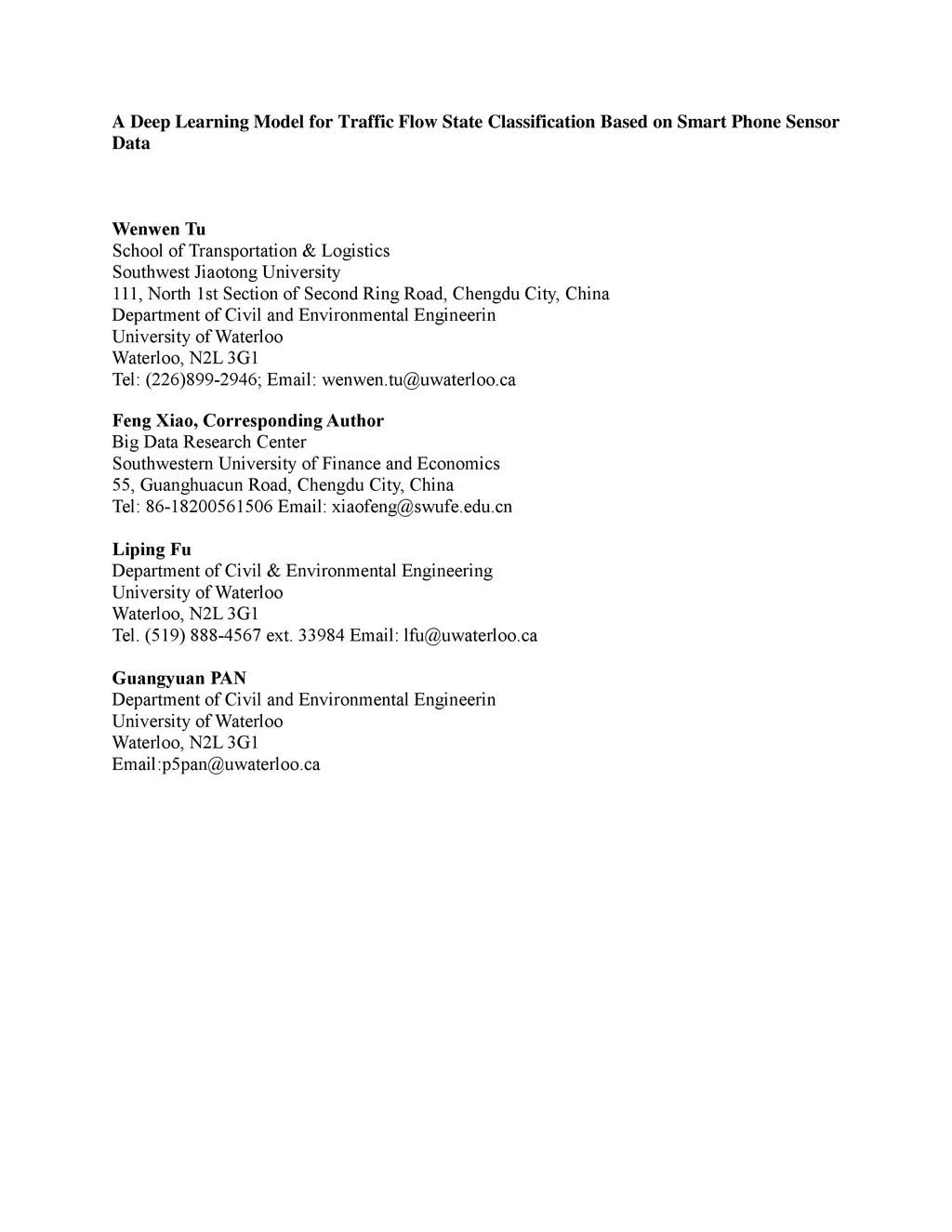 A Deep Learning Model for Traffic Flow State Classification Based on Smart Phone Sensor Data

Wenwen Tu
School of Transportation & Logistics
Southwest Jiaotong University
111, North 1st Section of Second Ring Road, Chengdu City, China
Department of Civil and Environmental Engineerin
University of Waterloo
Waterloo, N2L 3G1
Tel: (226)899-2946; Email: wenwen.tu@uwaterloo.ca

Feng Xiao, Corresponding Author
Big Data Research Center
Southwestern University of Finance and Economics
55, Guanghuacun Road, Chengdu City, China
Tel: 86-18200561506 Email: xiaofeng@swufe.edu.cn

Liping Fu
Department of Civil & Environmental Engineering
University of Waterloo
Waterloo, N2L 3G1
Tel. (519) 888-4567 ext. 33984 Email: lfu@uwaterloo.ca

Guangyuan PAN
Department of Civil and Environmental Engineerin
University of Waterloo
Waterloo, N2L 3G1
Email:p5pan@uwaterloo.ca